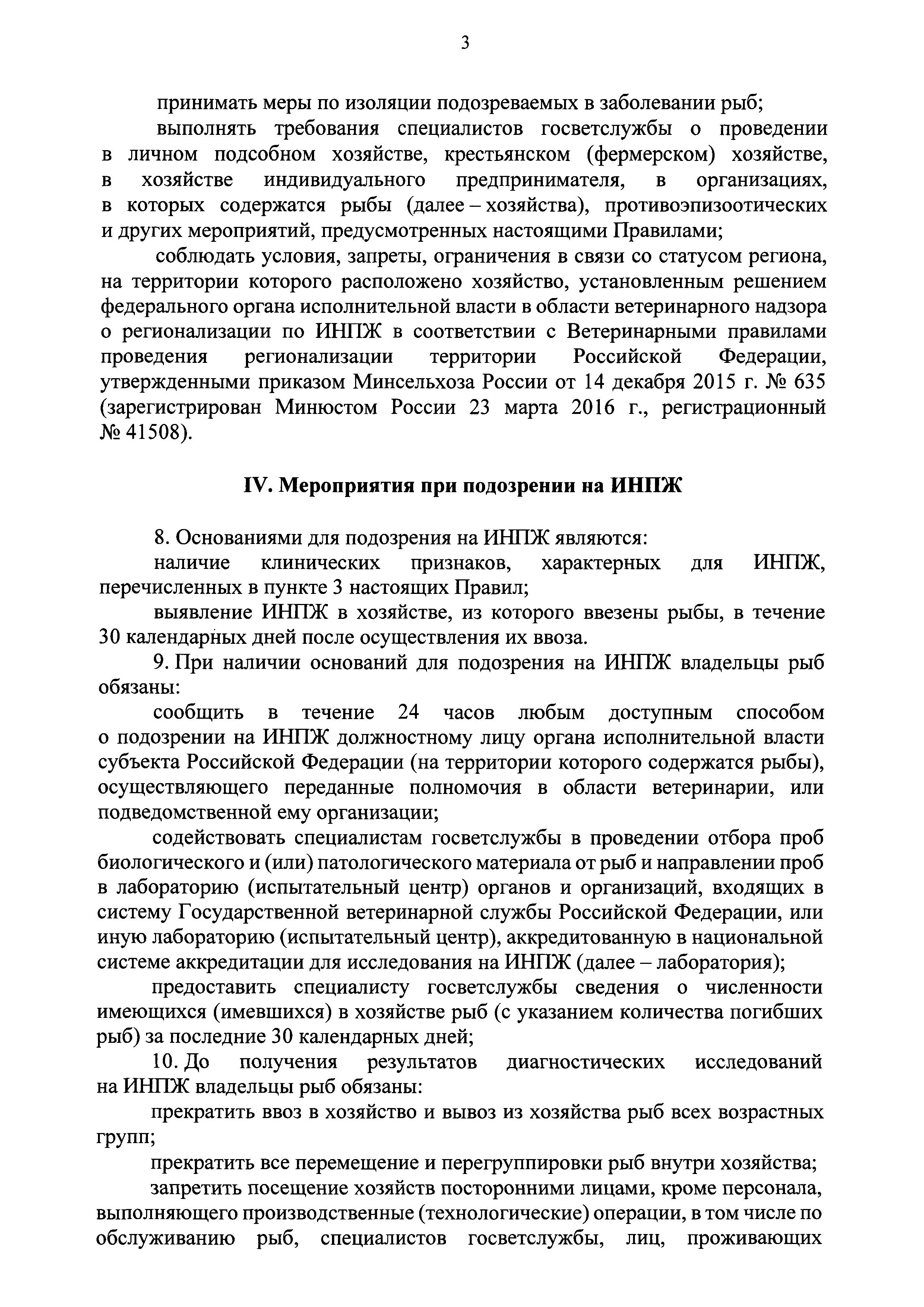 3

принимать меры по изоляции подозреваемых в заболевании рыб;

выполнять требования специалистов госветслужбы о проведении в личном подсобном хозяйстве, крестьянском (фермерском) хозяйстве, в хозяйстве индивидуального предпринимателя, в организациях, в которых содержатся рыбы (далее – хозяйства), противоэпизоотических и других мероприятий, предусмотренных настоящими Правилами;

соблюдать условия, запреты, ограничения в связи со статусом региона, на территории которого расположено хозяйство, установленным решением федерального органа исполнительной власти в области ветеринарного надзора о регионализации по ИНПЖ в соответствии с Ветеринарными правилами проведения регионализации территории Российской Федерации, утвержденными приказом Минсельхоза России от 14 декабря 2015 г. № 635 (зарегистрирован Минюстом России 23 марта 2016 г., регистрационный № 41508).

IV. Мероприятия при подозрении на ИНПЖ

8. Основаниями для подозрения на ИНПЖ являются:

наличие клинических признаков, характерных для ИНПЖ, перечисленных в пункте 3 настоящих Правил;

выявление ИНПЖ в хозяйстве, из которого ввезены рыбы, в течение 30 календарных дней после осуществления их ввоза.

9. При наличии оснований для подозрения на ИНПЖ владельцы рыб обязаны:

сообщить в течение 24 часов любым доступным способом о подозрении на ИНПЖ должностному лицу органа исполнительной власти субъекта Российской Федерации (на территории которого содержатся рыбы), осуществляющего переданные полномочия в области ветеринарии, или подведомственной ему организации;

содействовать специалистам госветслужбы в проведении отбора проб биологического и (или) патологического материала от рыб и направлении проб в лабораторию (испытательный центр) органов и организаций, входящих в систему Государственной ветеринарной службы Российской Федерации, или иную лабораторию (испытательный центр), аккредитованную в национальной системе аккредитации для исследования на ИНПЖ (далее – лаборатория);

предоставить специалисту госветслужбы сведения о численности имеющихся (имевшихся) в хозяйстве рыб (с указанием количества погибших рыб) за последние 30 календарных дней;

10. До получения результатов диагностических исследований на ИНПЖ владельцы рыб обязаны:

прекратить ввоз в хозяйство и вывоз из хозяйства рыб всех возрастных групп;

прекратить все перемещение и перегруппировки рыб внутри хозяйства;

запретить посещение хозяйств посторонними лицами, кроме персонала, выполняющего производственные (технологические) операции, в том числе по обслуживанию рыб, специалистов госветслужбы, лиц, проживающих